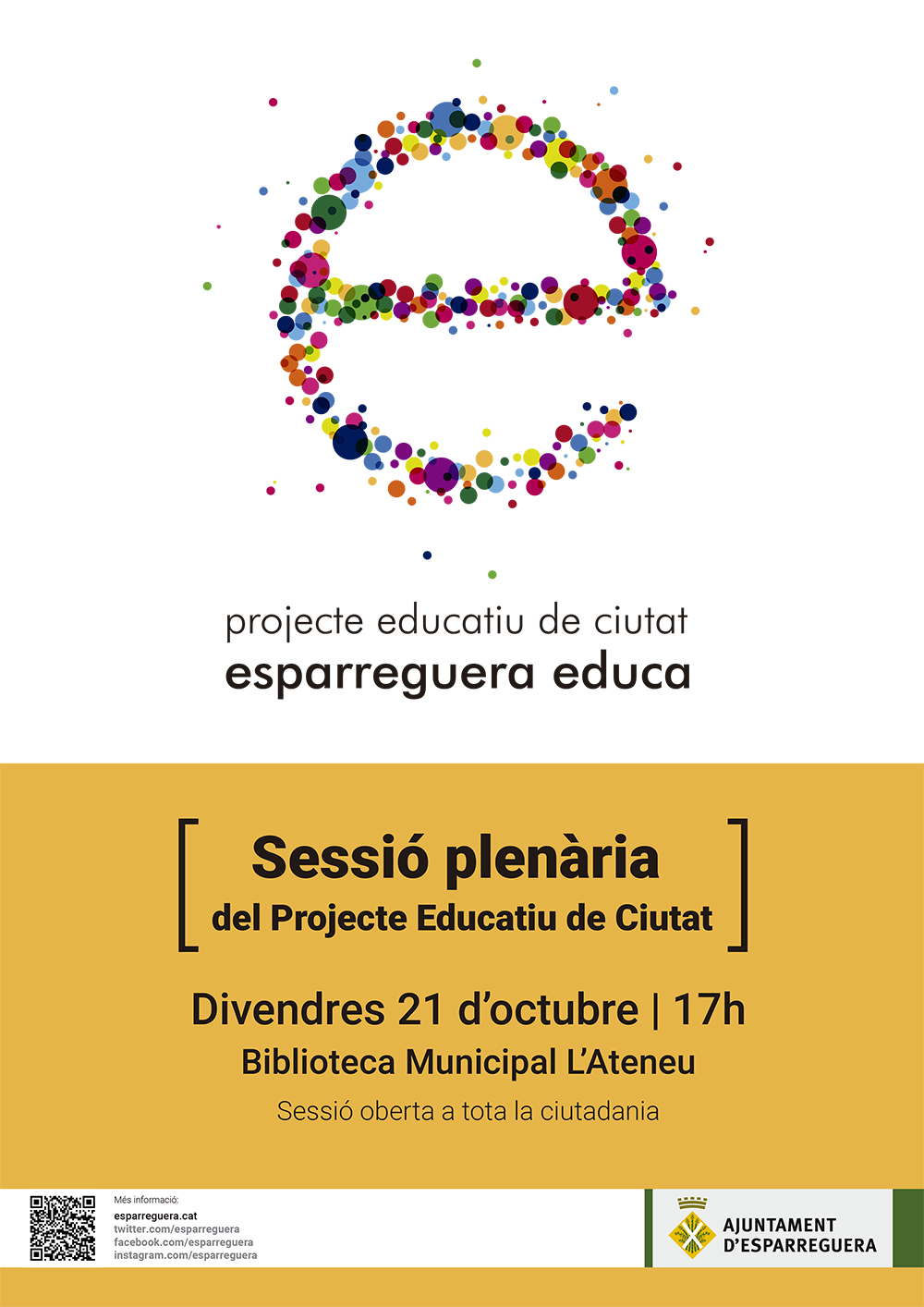 projecte educatiu de ciutat
esparreguera educa

Sessió plenària
del Projecte Educatiu de Ciutat

Divendres 21 d'octubre | 17h
Biblioteca Municipal L'Ateneu
Sessió oberta a tota la ciutadania

Més informació:
esparreguera.cat
twitter.com/esparreguera
facebook.com/esparreguera
instagram.com/esparreguera

AJUNTAMENT D'ESPARREGUERA